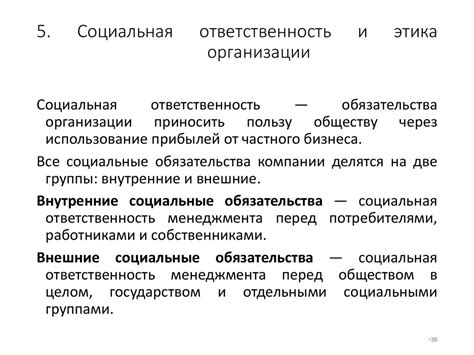 5. Социальная ответственность и этика организации

Социальная ответственность — обязательства организации приносить пользу обществу через использование прибылей от частного бизнеса.

Все социальные обязательства компании делятся на две группы: внутренние и внешние.

Внутренние социальные обязательства — социальная ответственность менеджмента перед потребителями, работниками и собственниками.

Внешние социальные обязательства — социальная ответственность менеджмента перед обществом в целом, государством и отдельными социальными группами.

30